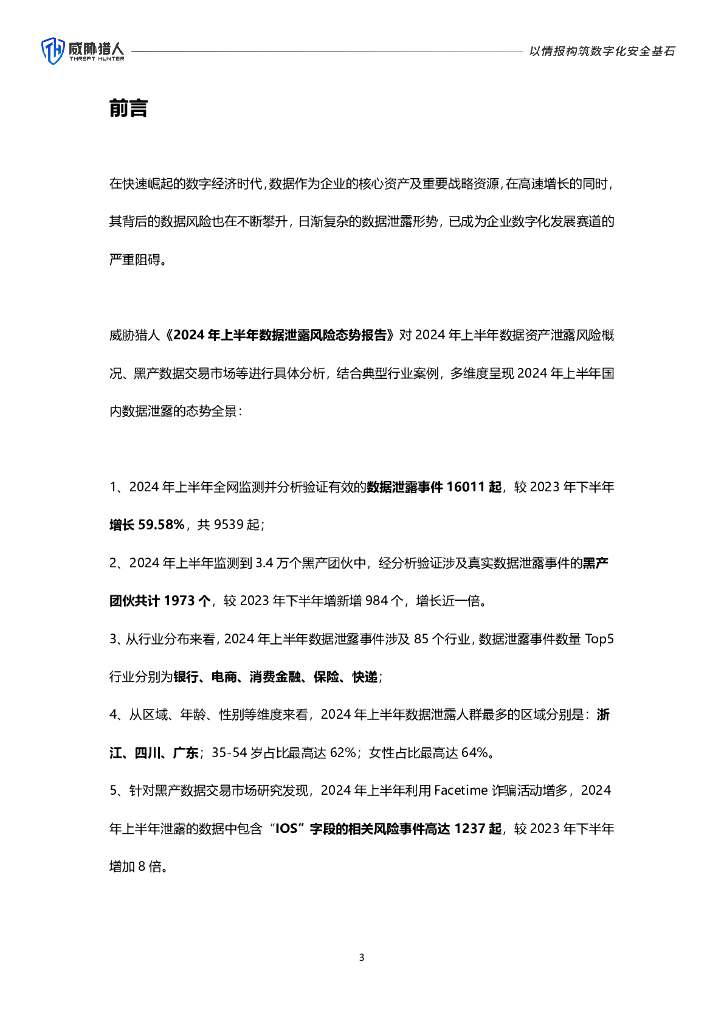 威胁猎人
THREAT HUNTER

以情报构筑数字化安全基石

前言

在快速崛起的数字经济时代，数据作为企业的核心资产及重要战略资源，在高速增长的同时，其背后的数据风险也在不断攀升，日渐复杂的数据泄露形势，已成为企业数字化发展赛道的严重阻碍。

威胁猎人《2024 年上半年数据泄露风险态势报告》对 2024 年上半年数据资产泄露风险概况、黑产数据交易市场等进行具体分析，结合典型行业案例，多维度呈现 2024 年上半年国内数据泄露的态势全景：

1、2024 年上半年全网监测并分析验证有效的数据泄露事件 16011 起，较 2023 年下半年增长 59.58%，共 9539 起；

2、2024 年上半年监测到 3.4 万个黑产团伙中，经分析验证涉及真实数据泄露事件的黑产团伙共计 1973 个，较 2023 年下半年增新增 984 个，增长近一倍。

3、从行业分布来看，2024 年上半年数据泄露事件涉及 85 个行业，数据泄露事件数量 Top5 行业分别为银行、电商、消费金融、保险、快递；

4、从区域、年龄、性别等维度来看，2024 年上半年数据泄露人群最多的区域分别是：浙江、四川、广东；35-54 岁占比最高达 62%；女性占比最高达 64%。

5、针对黑产数据交易市场研究发现，2024 年上半年利用 Facetime 诈骗活动增多，2024 年上半年泄露的数据中包含“IOS”字段的相关风险事件高达 1237 起，较 2023 年下半年增加 8 倍。

3